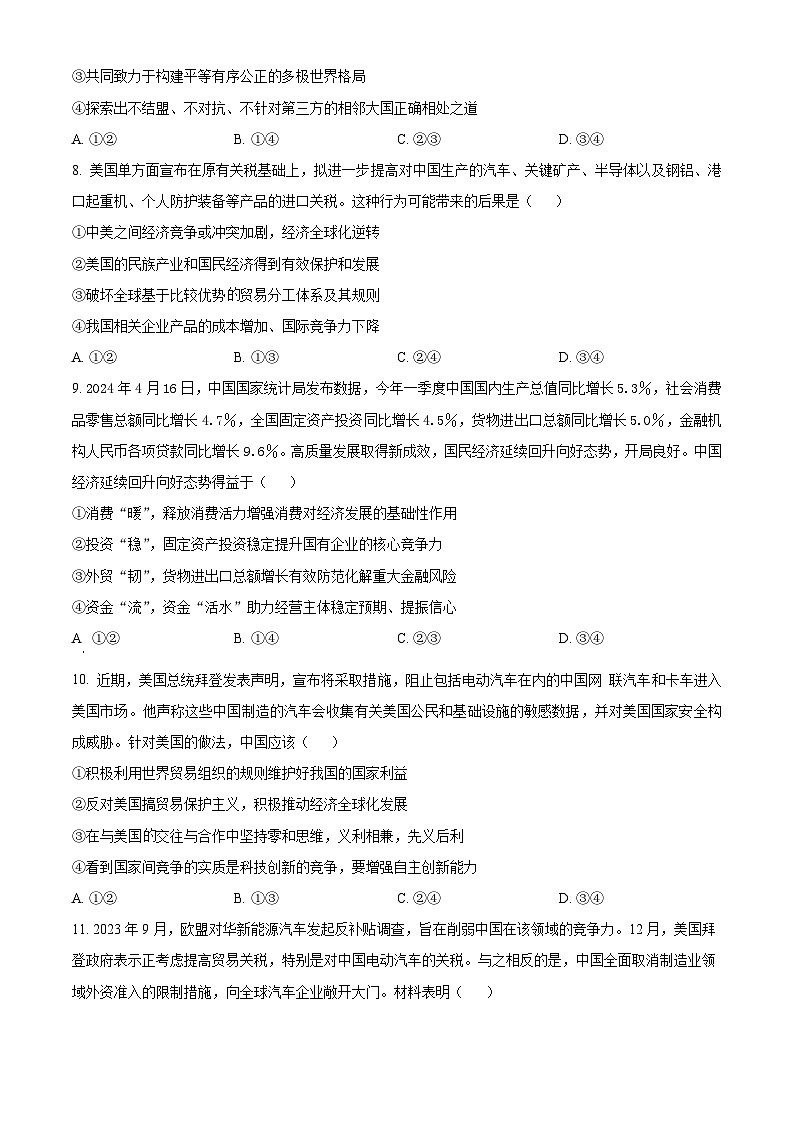 ③共同致力于构建平等有序公正的多极世界格局

④探索出不结盟、不对抗、不针对第三方的相邻大国正确相处之道

A. ①②　　B. ①④　　C. ②③　　D. ③④

8. 美国单方面宣布在原有关税基础上，拟进一步提高对中国生产的汽车、关键矿产、半导体以及钢铝、港口起重机、个人防护装备等产品的进口关税。这种行为可能带来的后果是（　　）

①中美之间经济竞争或冲突加剧，经济全球化逆转

②美国的民族产业和国民经济得到有效保护和发展

③破坏全球基于比较优势的贸易分工体系及其规则

④我国相关企业产品的成本增加、国际竞争力下降

A. ①②　　B. ①③　　C. ②④　　D. ③④

9. 2024年4月16日，中国国家统计局发布数据，今年一季度中国国内生产总值同比增长5.3%，社会消费品零售总额同比增长4.7%，全国固定资产投资同比增长4.5%，货物进出口总额同比增长5.0%，金融机构人民币各项贷款同比增长9.6%。高质量发展取得新成效，国民经济延续回升向好态势，开局良好。中国经济延续回升向好态势得益于（　　）

①消费“暖”，释放消费活力增强消费对经济发展的基础性作用

②投资“稳”，固定资产投资稳定提升国有企业的核心竞争力

③外贸“韧”，货物进出口总额增长有效防范化解重大金融风险

④资金“流”，资金“活水”助力经营主体稳定预期、提振信心

A. ①②　　B. ①④　　C. ②③　　D. ③④

10. 近期，美国总统拜登发表声明，宣布将采取措施，阻止包括电动汽车在内的中国网 联汽车和卡车进入美国市场。他声称这些中国制造的汽车会收集有关美国公民和基础设施的敏感数据，并对美国国家安全构成威胁。针对美国的做法，中国应该（　　）

①积极利用世界贸易组织的规则维护好我国的国家利益

②反对美国搞贸易保护主义，积极推动经济全球化发展

③在与美国的交往与合作中坚持零和思维，义利相兼，先义后利

④看到国家间竞争的实质是科技创新的竞争，要增强自主创新能力

A. ①②　　B. ①③　　C. ②④　　D. ③④

11. 2023年9月，欧盟对华新能源汽车发起反补贴调查，旨在削弱中国在该领域的竞争力。12月，美国拜登政府表示正考虑提高贸易关税，特别是对中国电动汽车的关税。与之相反的是，中国全面取消制造业领域外资准入的限制措施，向全球汽车企业敞开大门。材料表明（　　）